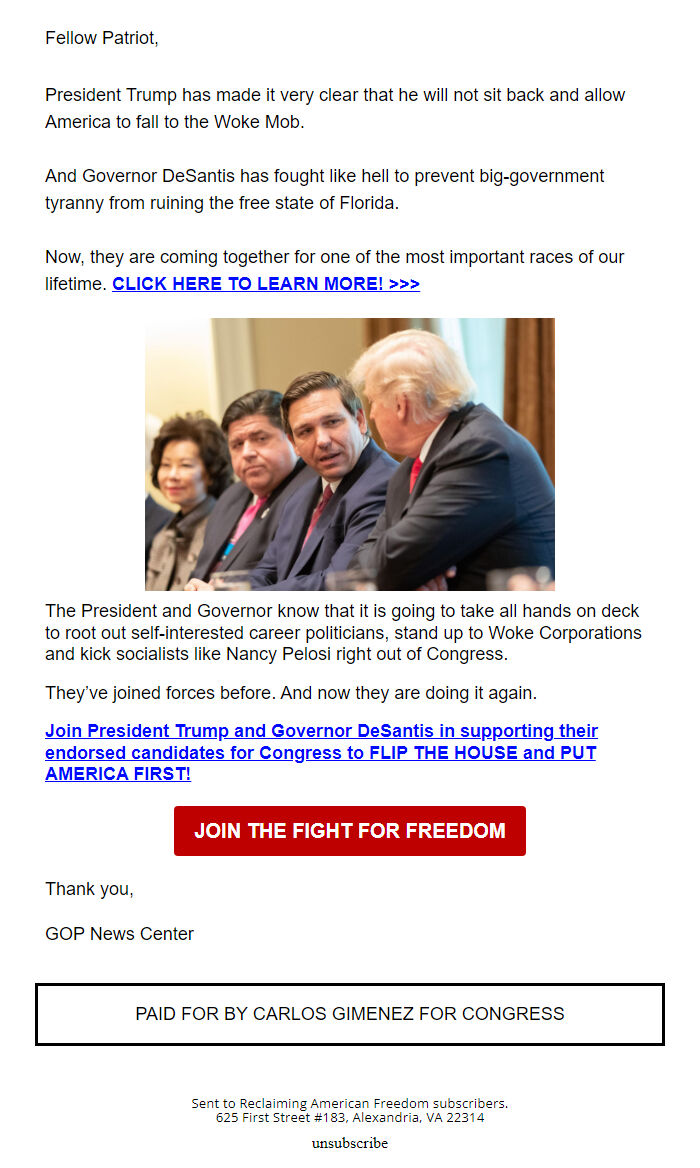 Fellow Patriot,

President Trump has made it very clear that he will not sit back and allow America to fall to the Woke Mob.

And Governor DeSantis has fought like hell to prevent big-government tyranny from ruining the free state of Florida.

Now, they are coming together for one of the most important races of our lifetime. CLICK HERE TO LEARN MORE! >>>

The President and Governor know that it is going to take all hands on deck to root out self-interested career politicians, stand up to Woke Corporations and kick socialists like Nancy Pelosi right out of Congress.

They've joined forces before. And now they are doing it again.

Join President Trump and Governor DeSantis in supporting their endorsed candidates for Congress to FLIP THE HOUSE and PUT AMERICA FIRST!

JOIN THE FIGHT FOR FREEDOM

Thank you,

GOP News Center

PAID FOR BY CARLOS GIMENEZ FOR CONGRESS

Sent to Reclaiming American Freedom subscribers.
625 First Street #183, Alexandria, VA 22314

unsubscribe